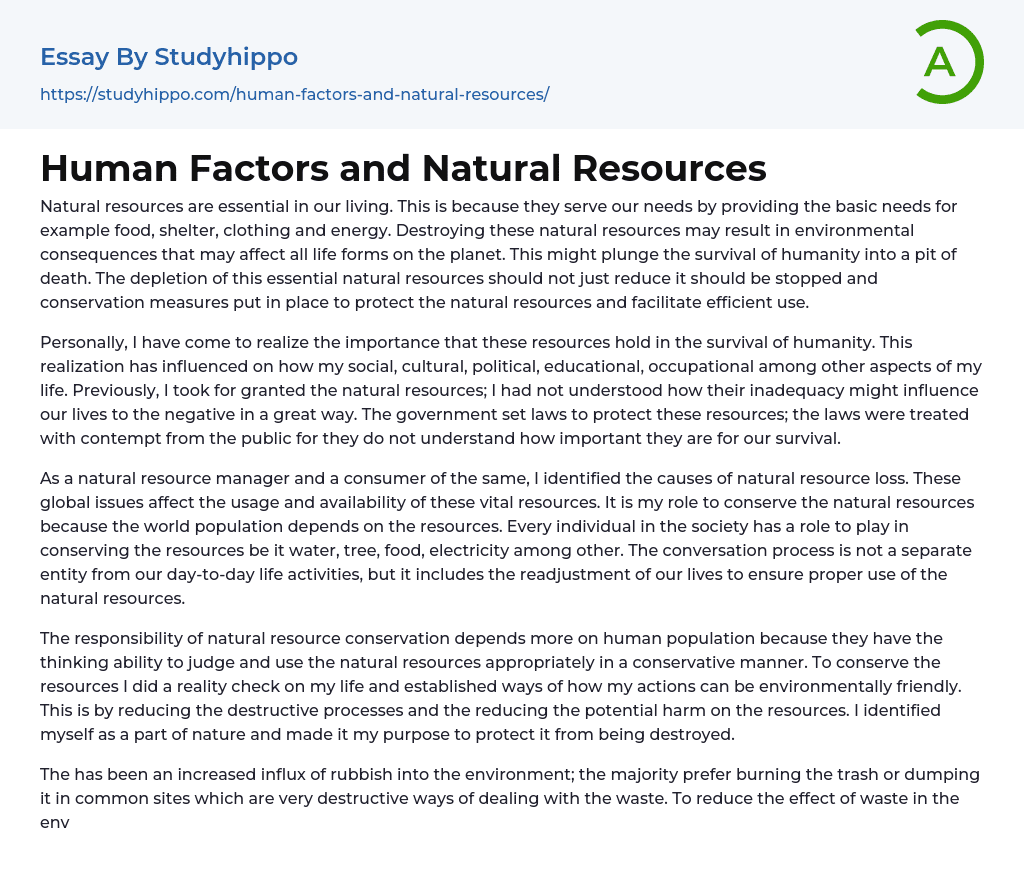 Essay By Studyhippo

https://studyhippo.com/human-factors-and-natural-resources/

A

Human Factors and Natural Resources

Natural resources are essential in our living. This is because they serve our needs by providing the basic needs for example food, shelter, clothing and energy. Destroying these natural resources may result in environmental consequences that may affect all life forms on the planet. This might plunge the survival of humanity into a pit of death. The depletion of this essential natural resources should not just reduce it should be stopped and conservation measures put in place to protect the natural resources and facilitate efficient use.

Personally, I have come to realize the importance that these resources hold in the survival of humanity. This realization has influenced on how my social, cultural, political, educational, occupational among other aspects of my life. Previously, I took for granted the natural resources; I had not understood how their inadequacy might influence our lives to the negative in a great way. The government set laws to protect these resources; the laws were treated with contempt from the public for they do not understand how important they are for our survival.

As a natural resource manager and a consumer of the same, I identified the causes of natural resource loss. These global issues affect the usage and availability of these vital resources. It is my role to conserve the natural resources because the world population depends on the resources. Every individual in the society has a role to play in conserving the resources be it water, tree, food, electricity among other. The conversation process is not a separate entity from our day-to-day life activities, but it includes the readjustment of our lives to ensure proper use of the natural resources.

The responsibility of natural resource conservation depends more on human population because they have the thinking ability to judge and use the natural resources appropriately in a conservative manner. To conserve the resources I did a reality check on my life and established ways of how my actions can be environmentally friendly. This is by reducing the destructive processes and the reducing the potential harm on the resources. I identified myself as a part of nature and made it my purpose to protect it from being destroyed.

The has been an increased influx of rubbish into the environment; the majority prefer burning the trash or dumping it in common sites which are very destructive ways of dealing with the waste. To reduce the effect of waste in the env